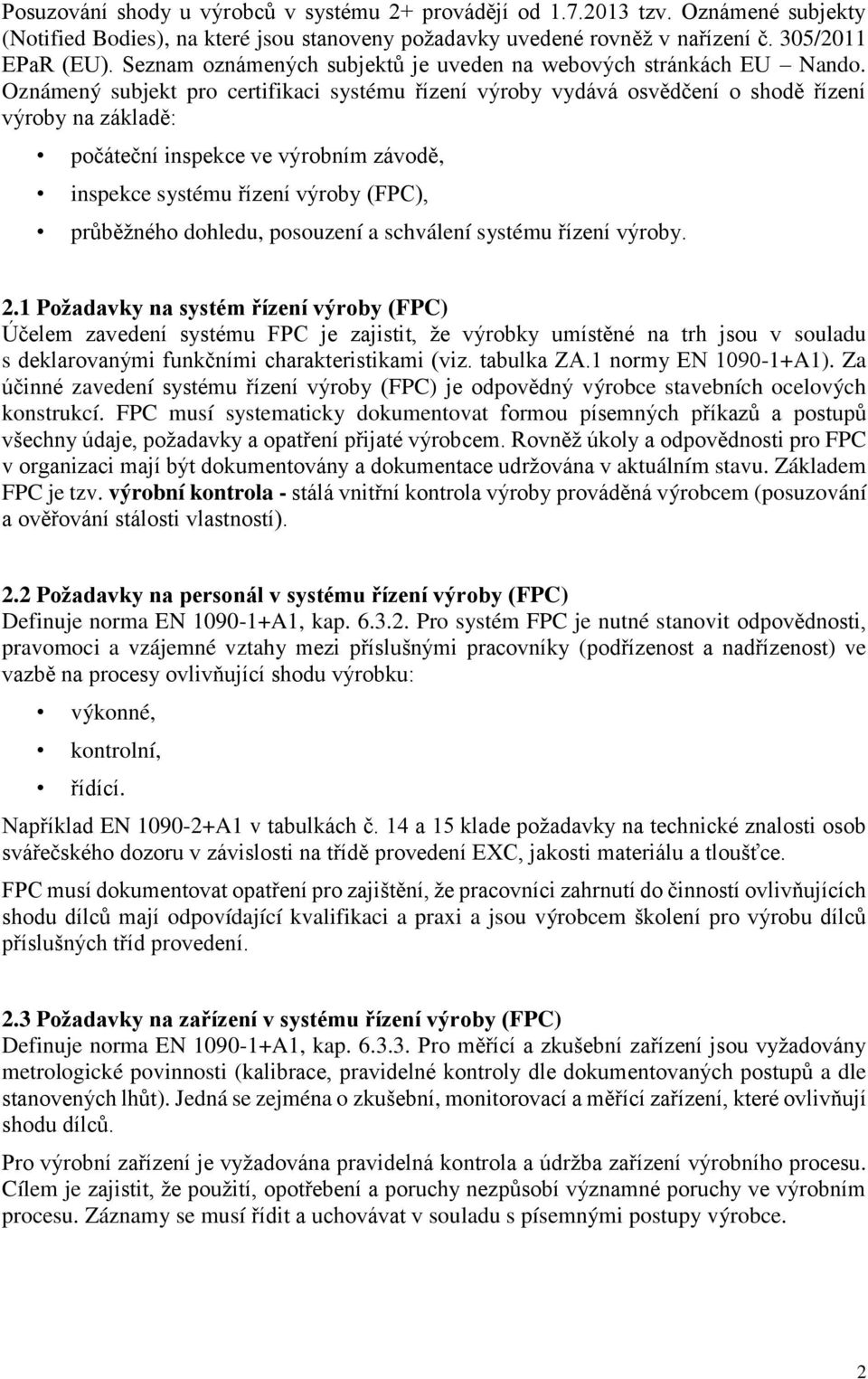 Posuzování shody u výrobců v systému 2+ provádějí od 1.7.2013 tzv. Oznámené subjekty (Notified Bodies), na které jsou stanoveny požadavky uvedené rovněž v nařízení č. 305/2011 EPaR (EU). Seznam oznámených subjektů je uveden na webových stránkách EU – Nando. Oznámený subjekt pro certifikaci systému řízení výroby vydává osvědčení o shodě řízení výroby na základě:

• počáteční inspekce ve výrobním závodě,
• inspekce systému řízení výroby (FPC),
• průběžného dohledu, posouzení a schválení systému řízení výroby.

2.1 Požadavky na systém řízení výroby (FPC)
Účelem zavedení systému FPC je zajistit, že výrobky umístěné na trh jsou v souladu s deklarovanými funkčními charakteristikami (viz. tabulka ZA.1 normy EN 1090-1+A1). Za účinné zavedení systému řízení výroby (FPC) je odpovědný výrobce stavebních ocelových konstrukcí. FPC musí systematicky dokumentovat formou písemných příkazů a postupů všechny údaje, požadavky a opatření přijaté výrobcem. Rovněž úkoly a odpovědnosti pro FPC v organizaci mají být dokumentovány a dokumentace udržována v aktuálním stavu. Základem FPC je tzv. výrobní kontrola - stálá vnitřní kontrola výroby prováděná výrobcem (posuzování a ověřování stálosti vlastností).

2.2 Požadavky na personál v systému řízení výroby (FPC)
Definuje norma EN 1090-1+A1, kap. 6.3.2. Pro systém FPC je nutné stanovit odpovědnosti, pravomoci a vzájemné vztahy mezi příslušnými pracovníky (podřízenost a nadřízenost) ve vazbě na procesy ovlivňující shodu výrobku:

• výkonné,
• kontrolní,
• řídící.

Například EN 1090-2+A1 v tabulkách č. 14 a 15 klade požadavky na technické znalosti osob svářečského dozoru v závislosti na třídě provedení EXC, jakosti materiálu a tloušťce.

FPC musí dokumentovat opatření pro zajištění, že pracovníci zahrnutí do činností ovlivňujících shodu dílců mají odpovídající kvalifikaci a praxi a jsou výrobcem školení pro výrobu dílců příslušných tříd provedení.

2.3 Požadavky na zařízení v systému řízení výroby (FPC)
Definuje norma EN 1090-1+A1, kap. 6.3.3. Pro měřící a zkušební zařízení jsou vyžadovány metrologické povinnosti (kalibrace, pravidelné kontroly dle dokumentovaných postupů a dle stanovených lhůt). Jedná se zejména o zkušební, monitorovací a měřící zařízení, které ovlivňují shodu dílců.

Pro výrobní zařízení je vyžadována pravidelná kontrola a údržba zařízení výrobního procesu. Cílem je zajistit, že použití, opotřebení a poruchy nezpůsobí významné poruchy ve výrobním procesu. Záznamy se musí řídit a uchovávat v souladu s písemnými postupy výrobce.

2